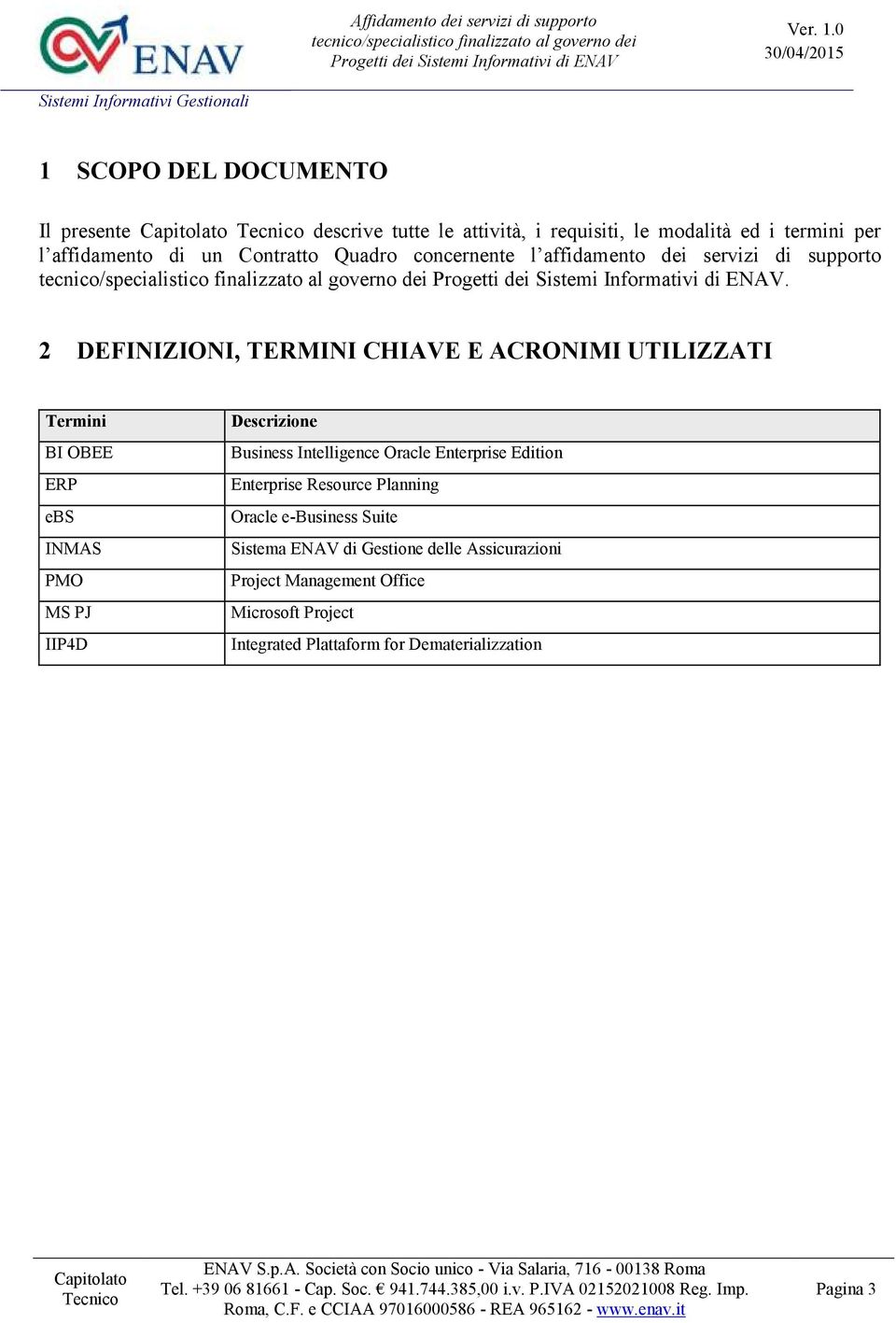 ENAV

Affidamento dei servizi di supporto tecnico/specialistico finalizzato al governo dei Progetti dei Sistemi Informativi di ENAV

Ver. 1.0
30/04/2015

Sistemi Informativi Gestionali

1 SCOPO DEL DOCUMENTO

Il presente Capitolato Tecnico descrive tutte le attività, i requisiti, le modalità ed i termini per l'affidamento di un Contratto Quadro concernente l'affidamento dei servizi di supporto tecnico/specialistico finalizzato al governo dei Progetti dei Sistemi Informativi di ENAV.

2 DEFINIZIONI, TERMINI CHIAVE E ACRONIMI UTILIZZATI

| Termini | Descrizione |
|---|---|
| BI OBEE | Business Intelligence Oracle Enterprise Edition |
| ERP | Enterprise Resource Planning |
| eBS | Oracle e-Business Suite |
| INMAS | Sistema ENAV di Gestione delle Assicurazioni |
| PMO | Project Management Office |
| MS PJ | Microsoft Project |
| IIP4D | Integrated Plattaform for Dematerializzation |

Capitolato Tecnico

ENAV S.p.A. Società con Socio unico - Via Salaria, 716 - 00138 Roma
Tel. +39 06 81661 - Cap. Soc. € 941.744.385,00 i.v. P.IVA 02152021008 Reg. Imp. Roma, C.F. e CCIAA 97016000586 - REA 965162 - www.enav.it

Pagina 3